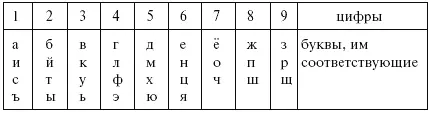 | 1 | 2 | 3 | 4 | 5 | 6 | 7 | 8 | 9 | цифры |
|---|---|---|---|---|---|---|---|---|---|
| а и с ъ | б й т ы | в к у ь | г л ф э | д м х ю | е н ц я | ё о ч | ж п ш | з р щ | буквы, им соответствующие |